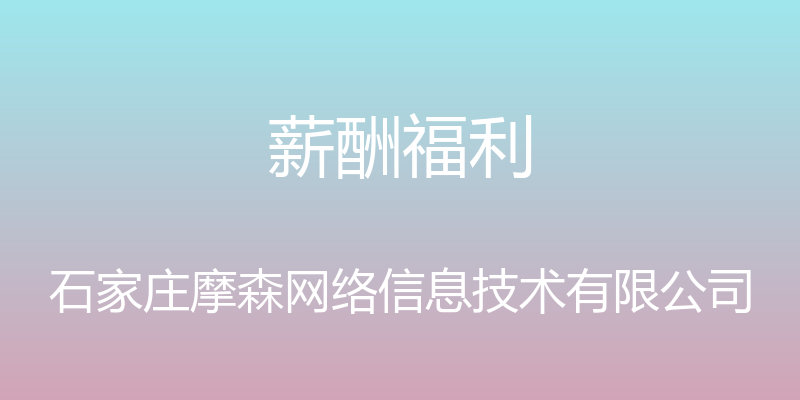 薪酬福利

石家庄摩森网络信息技术有限公司